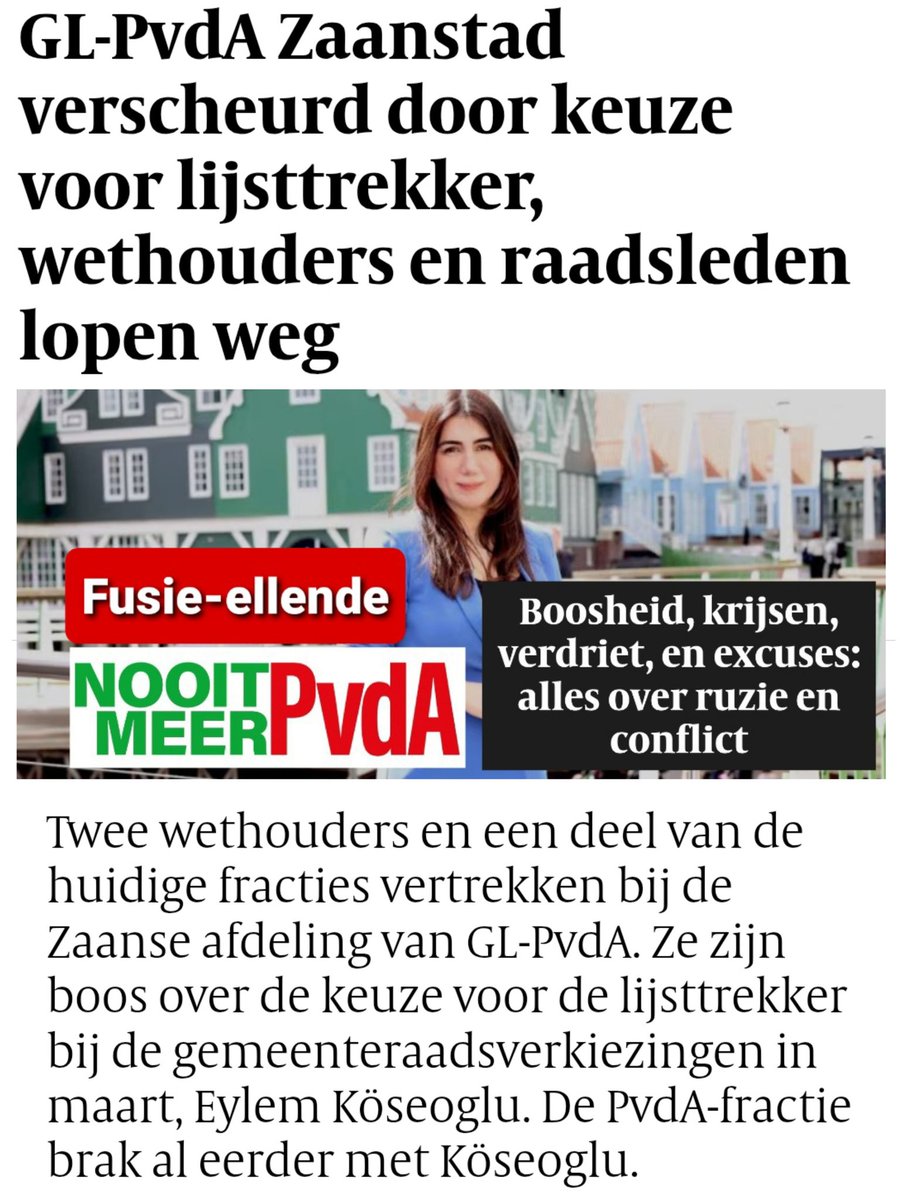 GL-PvdA Zaanstad verscheurd door keuze voor lijsttrekker, wethouders en raadsleden lopen weg

Fusie-ellende

NOOIT MEER PvdA

Boosheid, krijsen, verdriet, en excuses: alles over ruzie en conflict

Twee wethouders en een deel van de huidige fracties vertrekken bij de Zaanse afdeling van GL-PvdA. Ze zijn boos over de keuze voor de lijsttrekker bij de gemeenteraadsverkiezingen in maart, Eylem Köseoglu. De PvdA-fractie brak al eerder met Köseoglu.